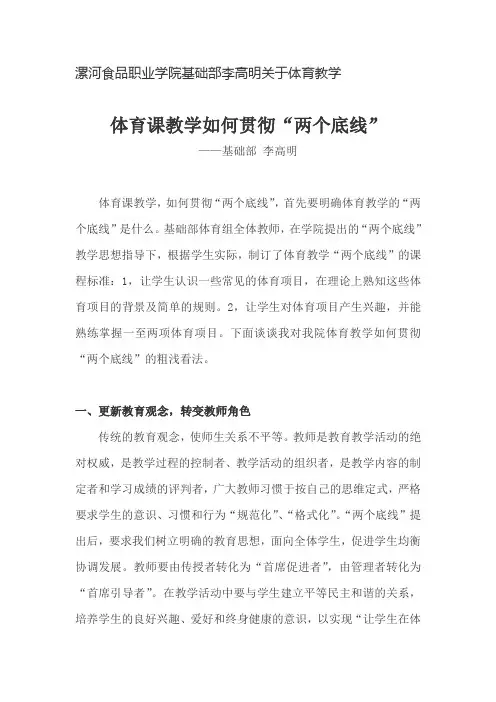 漯河食品职业学院基础部李高明关于体育教学

体育课教学如何贯彻“两个底线”

——基础部 李高明

体育课教学，如何贯彻“两个底线”，首先要明确体育教学的“两个底线”是什么。基础部体育组全体教师，在学院提出的“两个底线”教学思想指导下，根据学生实际，制订了体育教学“两个底线”的课程标准：1，让学生认识一些常见的体育项目，在理论上熟知这些体育项目的背景及简单的规则。2，让学生对体育项目产生兴趣，并能熟练掌握一至两项体育项目。下面谈谈我对我院体育教学如何贯彻“两个底线”的粗浅看法。

一、更新教育观念，转变教师角色

传统的教育观念，使师生关系不平等。教师是教育教学活动的绝对权威，是教学过程的控制者、教学活动的组织者，是教学内容的制定者和学习成绩的评判者，广大教师习惯于按自己的思维定式，严格要求学生的意识、习惯和行为“规范化”、“格式化”。“两个底线”提出后，要求我们树立明确的教育思想，面向全体学生，促进学生均衡协调发展。教师要由传授者转化为“首席促进者”，由管理者转化为“首席引导者”。在教学活动中要与学生建立平等民主和谐的关系，培养学生的良好兴趣、爱好和终身健康的意识，以实现“让学生在体